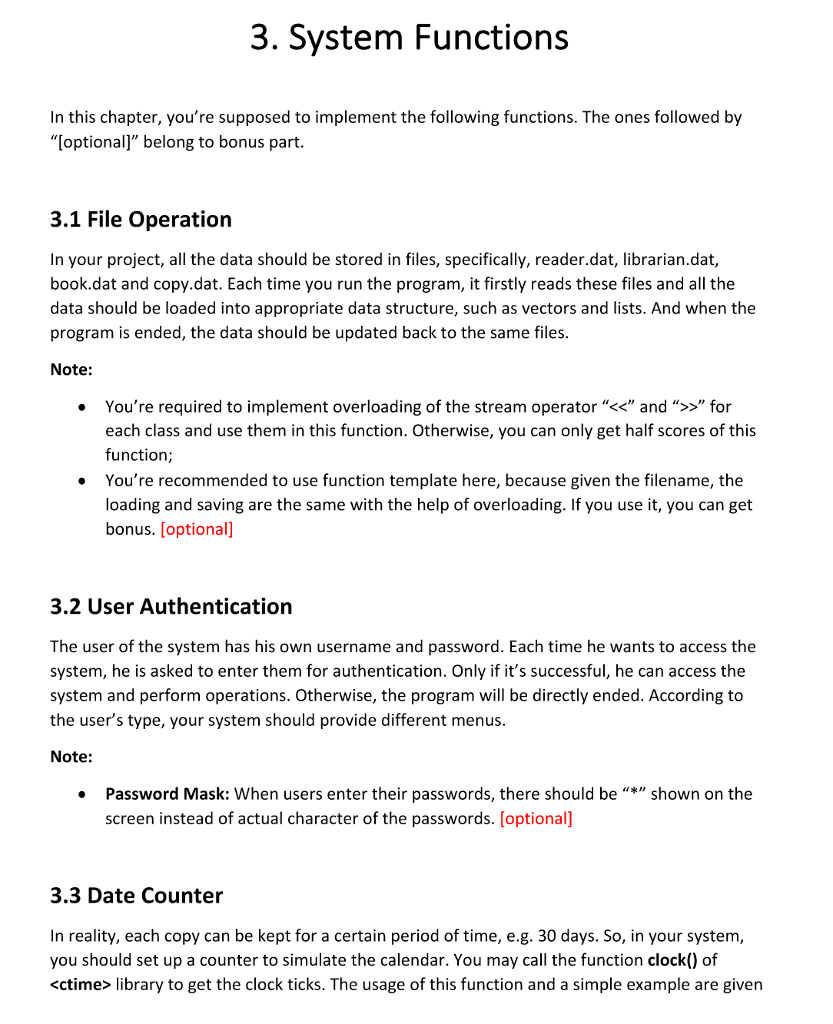 3. System Functions

In this chapter, you're supposed to implement the following functions. The ones followed by "[optional]" belong to bonus part.

3.1 File Operation

In your project, all the data should be stored in files, specifically, reader.dat, librarian.dat, book.dat and copy.dat. Each time you run the program, it firstly reads these files and all the data should be loaded into appropriate data structure, such as vectors and lists. And when the program is ended, the data should be updated back to the same files.

Note:

• You're required to implement overloading of the stream operator "<<" and ">>" for each class and use them in this function. Otherwise, you can only get half scores of this function;
• You're recommended to use function template here, because given the filename, the loading and saving are the same with the help of overloading. If you use it, you can get bonus. [optional]

3.2 User Authentication

The user of the system has his own username and password. Each time he wants to access the system, he is asked to enter them for authentication. Only if it's successful, he can access the system and perform operations. Otherwise, the program will be directly ended. According to the user's type, your system should provide different menus.

Note:

• Password Mask: When users enter their passwords, there should be "*" shown on the screen instead of actual character of the passwords. [optional]

3.3 Date Counter

In reality, each copy can be kept for a certain period of time, e.g. 30 days. So, in your system, you should set up a counter to simulate the calendar. You may call the function clock() of <ctime> library to get the clock ticks. The usage of this function and a simple example are given